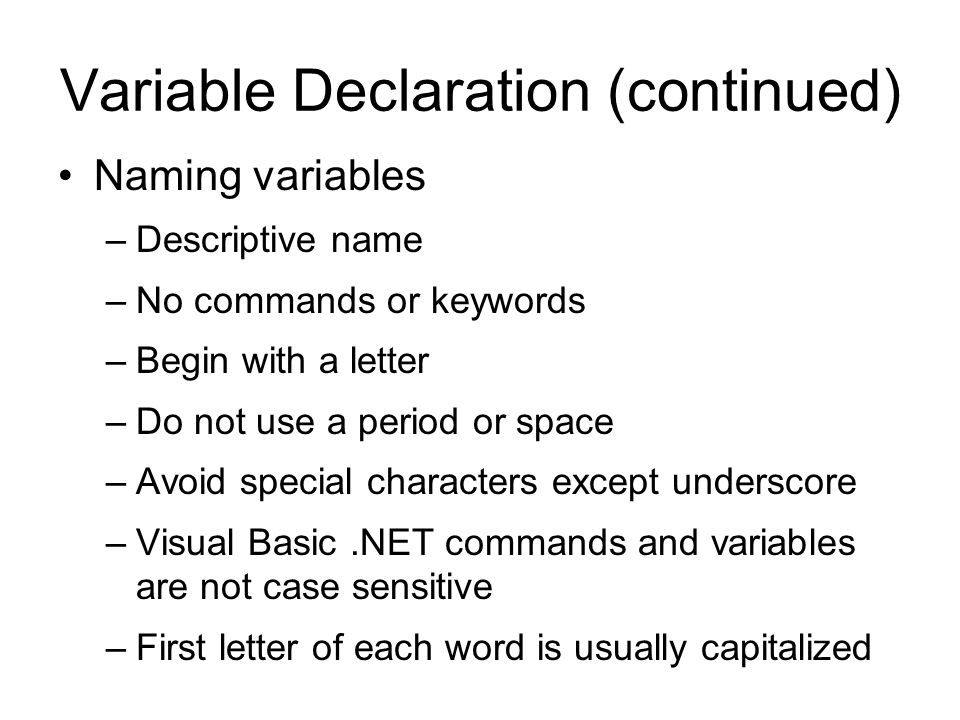 Variable Declaration (continued)

• Naming variables
– Descriptive name
– No commands or keywords
– Begin with a letter
– Do not use a period or space
– Avoid special characters except underscore
– Visual Basic .NET commands and variables are not case sensitive
– First letter of each word is usually capitalized